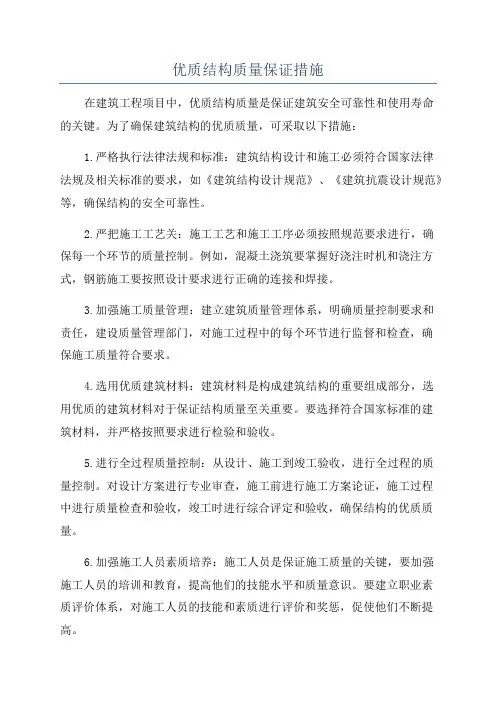 优质结构质量保证措施

在建筑工程项目中，优质结构质量是保证建筑安全可靠性和使用寿命的关键。为了确保建筑结构的优质质量，可采取以下措施：

1.严格执行法律法规和标准：建筑结构设计和施工必须符合国家法律法规及相关标准的要求，如《建筑结构设计规范》、《建筑抗震设计规范》等，确保结构的安全可靠性。

2.严把施工工艺关：施工工艺和施工工序必须按照规范要求进行，确保每一个环节的质量控制。例如，混凝土浇筑要掌握好浇注时机和浇注方式，钢筋施工要按照设计要求进行正确的连接和焊接。

3.加强施工质量管理：建立建筑质量管理体系，明确质量控制要求和责任，建设质量管理部门，对施工过程中的每个环节进行监督和检查，确保施工质量符合要求。

4.选用优质建筑材料：建筑材料是构成建筑结构的重要组成部分，选用优质的建筑材料对于保证结构质量至关重要。要选择符合国家标准的建筑材料，并严格按照要求进行检验和验收。

5.进行全过程质量控制：从设计、施工到竣工验收，进行全过程的质量控制。对设计方案进行专业审查，施工前进行施工方案论证，施工过程中进行质量检查和验收，竣工时进行综合评定和验收，确保结构的优质质量。

6.加强施工人员素质培养：施工人员是保证施工质量的关键，要加强施工人员的培训和教育，提高他们的技能水平和质量意识。要建立职业素质评价体系，对施工人员的技能和素质进行评价和奖惩，促使他们不断提高。